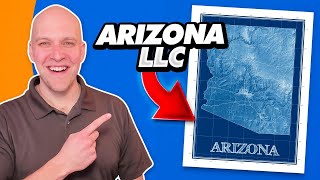 ARIZONA LLC

ARIZONA